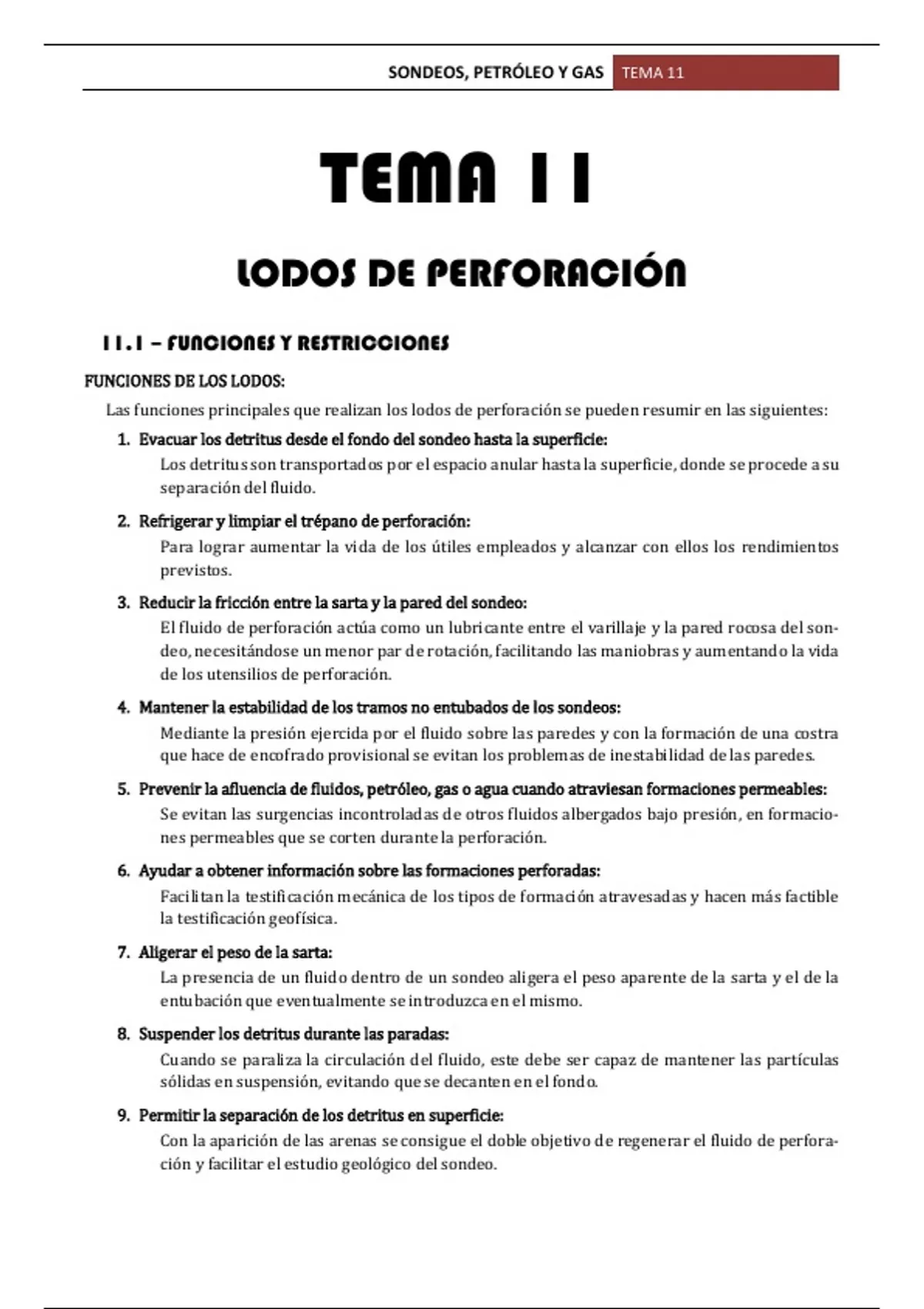 SONDEOS, PETRÓLEO Y GAS TEMA 11

TEMA 11

LODOS DE PERFORACIÓN

11.1 – FUNCIONES Y RESTRICCIONES

FUNCIONES DE LOS LODOS:

Las funciones principales que realizan los lodos de perforación se pueden resumir en las siguientes:

1. Evacuar los detritus desde el fondo del sondeo hasta la superficie:
Los detritus son transportados por el espacio anular hasta la superficie, donde se procede a su separación del fluido.

2. Refrigerar y limpiar el trépano de perforación:
Para lograr aumentar la vida de los útiles empleados y alcanzar con ellos los rendimientos previstos.

3. Reducir la fricción entre la sarta y la pared del sondeo:
El fluido de perforación actúa como un lubricante entre el varillaje y la pared rocosa del sondeo, necesitándose un menor par de rotación, facilitando las maniobras y aumentando la vida de los utensilios de perforación.

4. Mantener la estabilidad de los tramos no entubados de los sondeos:
Mediante la presión ejercida por el fluido sobre las paredes y con la formación de una costra que hace de encofrado provisional se evitan los problemas de inestabilidad de las paredes.

5. Prevenir la afluencia de fluidos, petróleo, gas o agua cuando atraviesan formaciones permeables:
Se evitan las surgencias incontroladas de otros fluidos albergados bajo presión, en formaciones permeables que se corten durante la perforación.

6. Ayudar a obtener información sobre las formaciones perforadas:
Facilitan la testificación mecánica de los tipos de formación atravesadas y hacen más factible la testificación geofísica.

7. Aligerar el peso de la sarta:
La presencia de un fluido dentro de un sondeo aligera el peso aparente de la sarta y el de la entubación que eventualmente se introduzca en el mismo.

8. Suspender los detritus durante las paradas:
Cuando se paraliza la circulación del fluido, este debe ser capaz de mantener las partículas sólidas en suspensión, evitando que se decanten en el fondo.

9. Permitir la separación de los detritus en superficie:
Con la aparición de las arenas se consigue el doble objetivo de regenerar el fluido de perforación y facilitar el estudio geológico del sondeo.